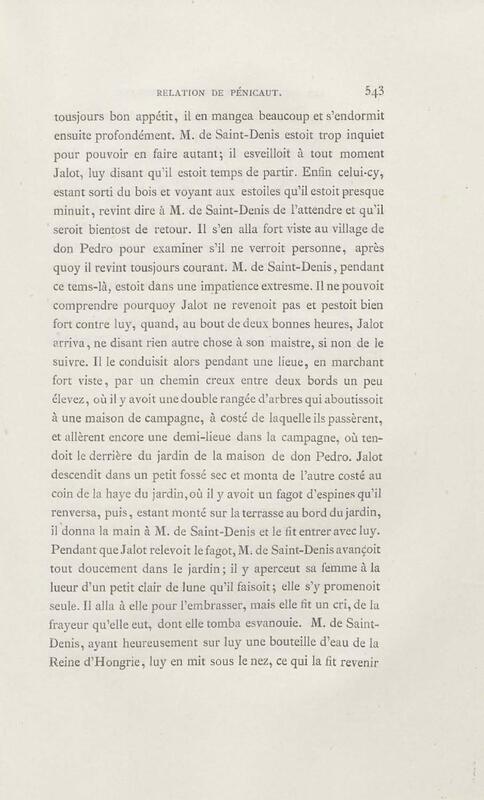 RELATION DE PÉNICAUT. 543

tousjours bon appétit, il en mangea beaucoup et s'endormit ensuite profondément. M. de Saint-Denis estoit trop inquiet pour pouvoir en faire autant; il esveilloit à tout moment Jalot, luy disant qu'il estoit temps de partir. Enfin celui-cy, estant sorti du bois et voyant aux estoiles qu'il estoit presque minuit, revint dire à M. de Saint-Denis de l'attendre et qu'il seroit bientost de retour. Il s'en alla fort viste au village de don Pedro pour examiner s'il ne verroit personne, après quoy il revint tousjours courant. M. de Saint-Denis, pendant ce tems-là, estoit dans une impatience extresme. Il ne pouvoit comprendre pourquoy Jalot ne revenoit pas et pestoit bien fort contre luy, quand, au bout de deux bonnes heures, Jalot arriva, ne disant rien autre chose à son maistre, si non de le suivre. Il le conduisit alors pendant une lieue, en marchant fort viste, par un chemin creux entre deux bords un peu élevez, où il y avoit une double rangée d'arbres qui aboutissoit à une maison de campagne, à costé de laquelle ils passèrent, et allèrent encore une demi-lieue dans la campagne, où tendoit le derrière du jardin de la maison de don Pedro. Jalot descendit dans un petit fossé sec et monta de l'autre costé au coin de la haye du jardin, où il y avoit un fagot d'espines qu'il renversa, puis, estant monté sur la terrasse au bord du jardin, il donna la main à M. de Saint-Denis et le fit entrer avec luy. Pendant que Jalot relevoit le fagot, M. de Saint-Denis avançoit tout doucement dans le jardin; il y aperceut sa femme à la lueur d'un petit clair de lune qu'il faisoit; elle s'y promenoit seule. Il alla à elle pour l'embrasser, mais elle fit un cri, de la frayeur qu'elle eut, dont elle tomba esvanouie. M. de Saint-Denis, ayant heureusement sur luy une bouteille d'eau de la Reine d'Hongrie, luy en mit sous le nez, ce qui la fit revenir